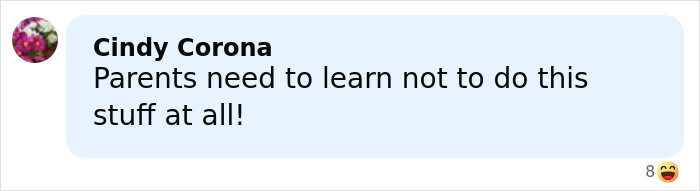 Cindy Corona
Parents need to learn not to do this stuff at all!

8